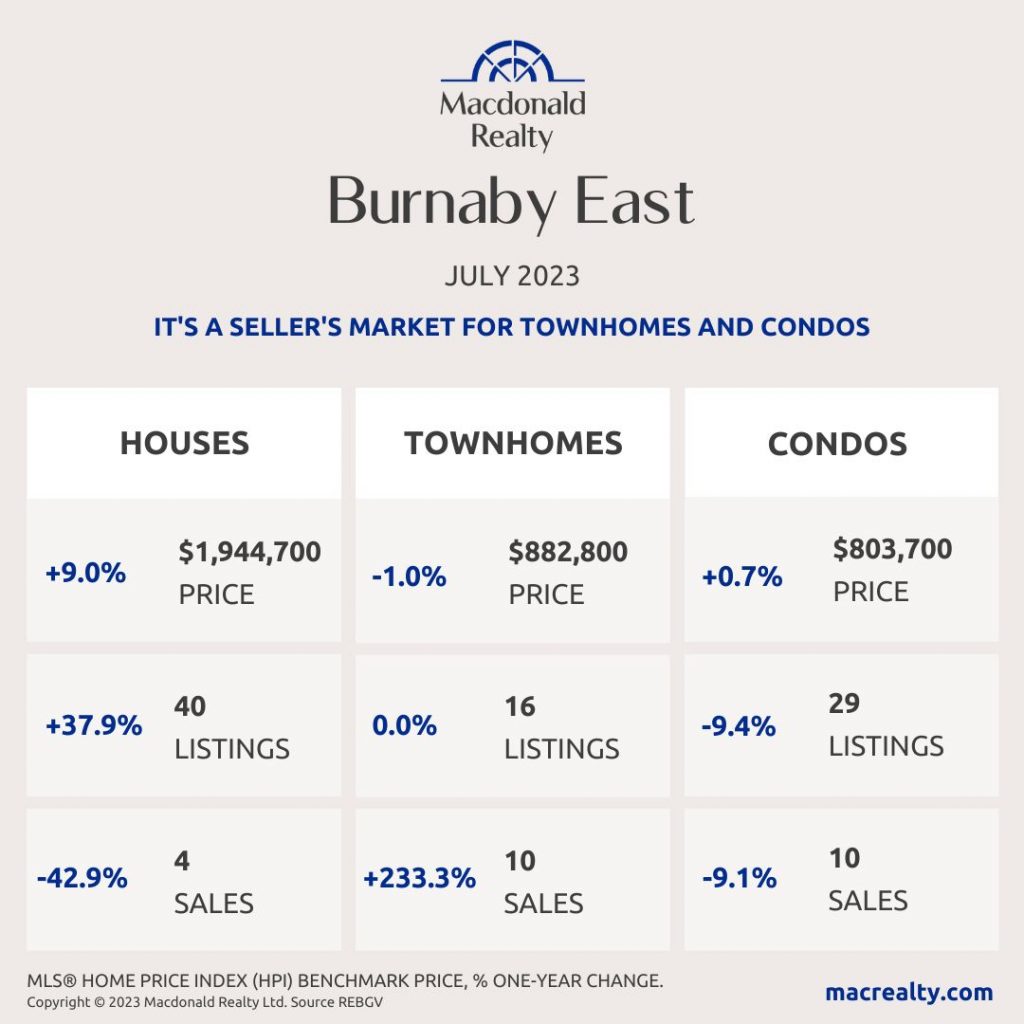 Macdonald Realty

Burnaby East

JULY 2023

IT'S A SELLER'S MARKET FOR TOWNHOMES AND CONDOS

HOUSES

+9.0% $1,944,700 PRICE

+37.9% 40 LISTINGS

-42.9% 4 SALES

TOWNHOMES

-1.0% $882,800 PRICE

0.0% 16 LISTINGS

+233.3% 10 SALES

CONDOS

+0.7% $803,700 PRICE

-9.4% 29 LISTINGS

-9.1% 10 SALES

MLS® HOME PRICE INDEX (HPI) BENCHMARK PRICE, % ONE-YEAR CHANGE.
Copyright © 2023 Macdonald Realty Ltd. Source REBGV

macrealty.com